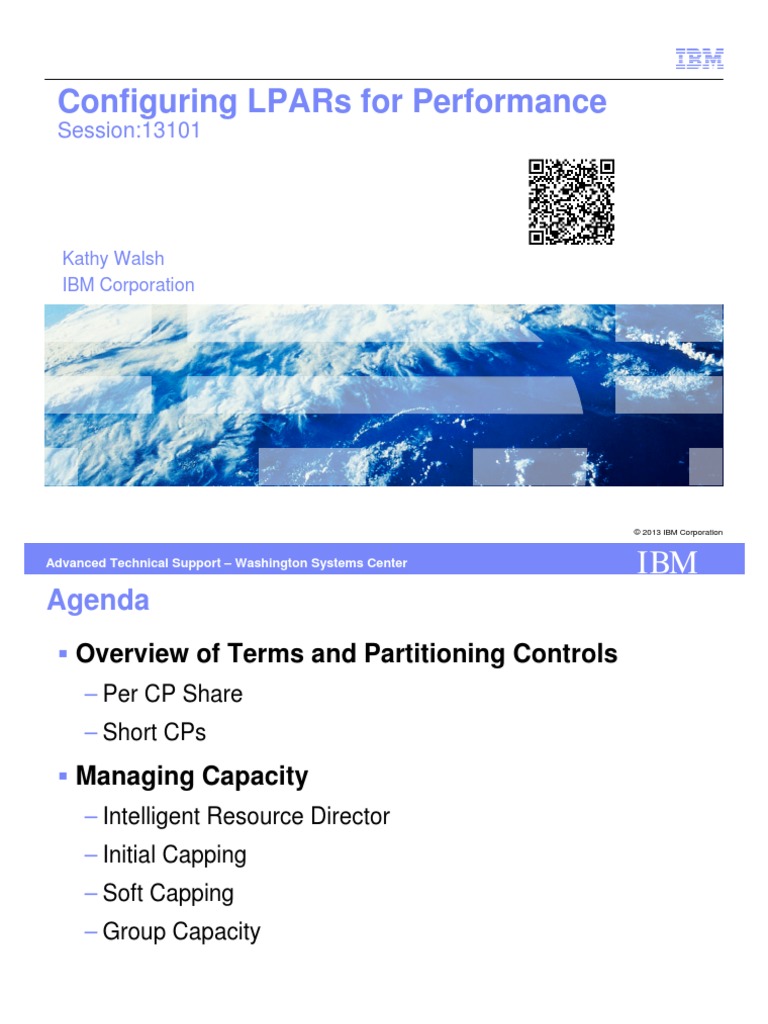 IBM

Configuring LPARs for Performance
Session:13101

Kathy Walsh
IBM Corporation

© 2013 IBM Corporation

Advanced Technical Support – Washington Systems Center

IBM

Agenda

▪ Overview of Terms and Partitioning Controls

– Per CP Share

– Short CPs

▪ Managing Capacity

– Intelligent Resource Director

– Initial Capping

– Soft Capping

– Group Capacity